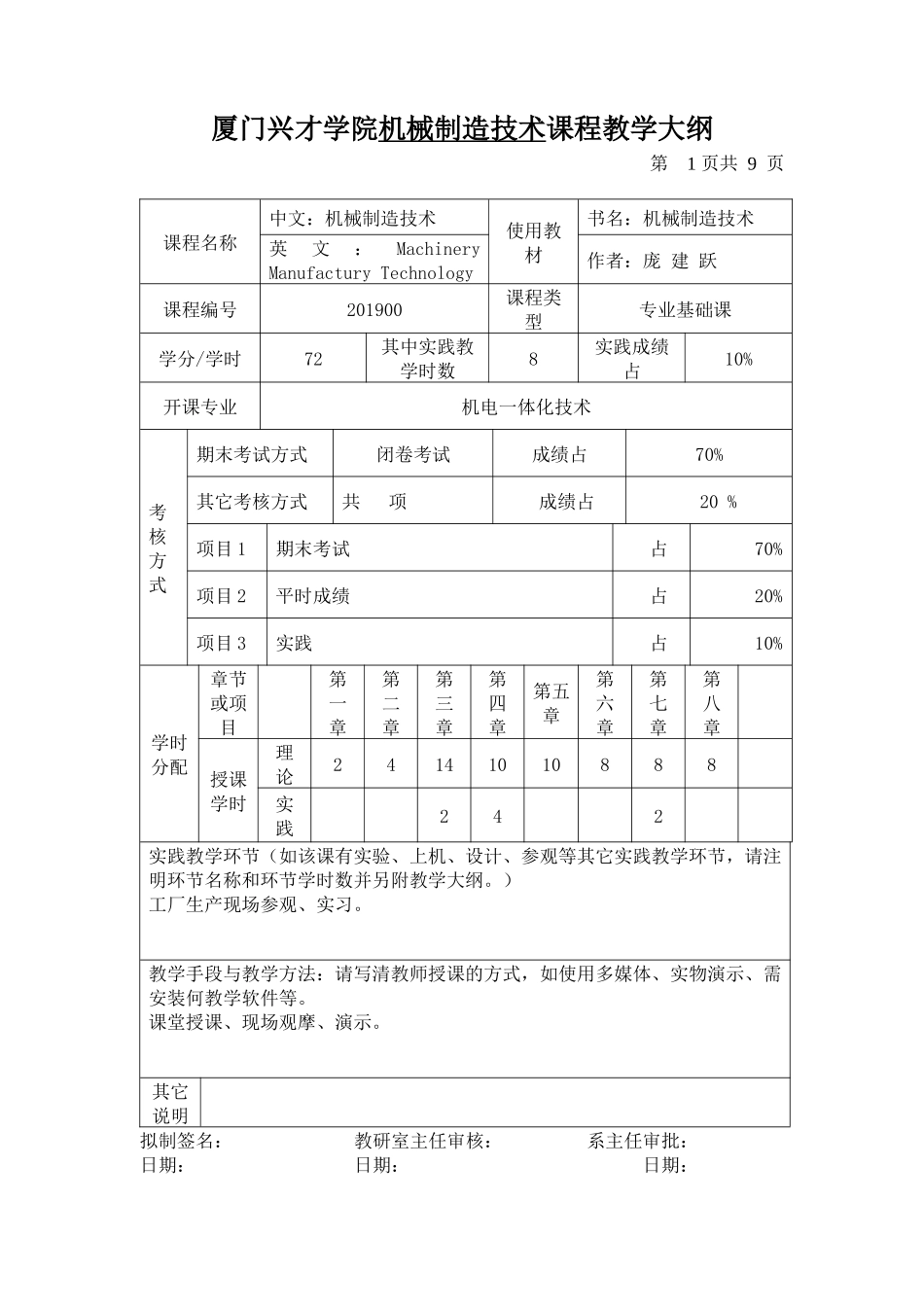 厦门兴才学院机械制造技术课程教学大纲

第 1页共 9 页

| 课程名称 | 中文：机械制造技术 | 使用教材 | 书名：机械制造技术 |
|---|---|---|---|
| | 英 文 ： Machinery Manufactury Technology | | 作者：庞 建 跃 |
| 课程编号 | 201900 | 课程类型 | 专业基础课 |

| 学分/学时 | 72 | 其中实践教学时数 | 8 | 实践成绩占 | 10% |
|---|---|---|---|---|---|
| 开课专业 | 机电一体化技术 | | | | |

| 考核方式 | 期末考试方式 | 闭卷考试 | 成绩占 | 70% |
|---|---|---|---|---|
| | 其它考核方式 | 共 项 | 成绩占 | 20 % |
| | 项目 1 | 期末考试 | 占 | 70% |
| | 项目 2 | 平时成绩 | 占 | 20% |
| | 项目 3 | 实践 | 占 | 10% |

| 学时分配 | 章节或项目 | | 第一章 | 第二章 | 第三章 | 第四章 | 第五章 | 第六章 | 第七章 | 第八章 | |
|---|---|---|---|---|---|---|---|---|---|---|---|
| | 授课学时 | 理论 | 2 | 4 | 14 | 10 | 10 | 8 | 8 | 8 | |
| | | 实践 | | | 2 | 4 | | | 2 | | |

实践教学环节（如该课有实验、上机、设计、参观等其它实践教学环节，请注明环节名称和环节学时数并另附教学大纲。）
工厂生产现场参观、实习。

教学手段与教学方法：请写清教师授课的方式，如使用多媒体、实物演示、需安装何教学软件等。
课堂授课、现场观摩、演示。

其它说明

拟制签名： 教研室主任审核： 系主任审批：
日期： 日期： 日期：